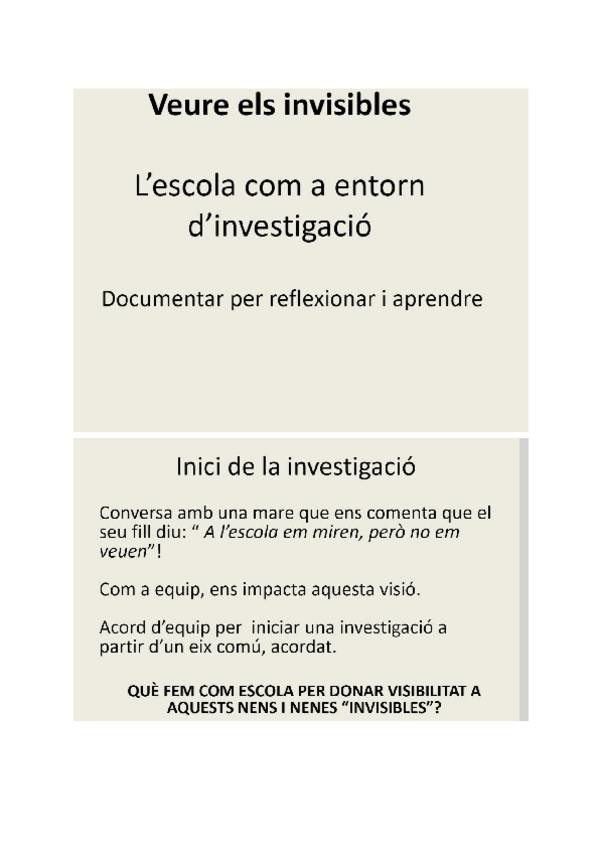 Veure els invisibles

L’escola com a entorn d’investigació

Documentar per reflexionar i aprendre

Inici de la investigació

Conversa amb una mare que ens comenta que el seu fill diu: “ A l’escola em miren, però no em veuen”!

Com a equip, ens impacta aquesta visió.

Acord d’equip per iniciar una investigació a partir d’un eix comú, acordat.

QUÈ FEM COM ESCOLA PER DONAR VISIBILITAT A AQUESTS NENS I NENES “INVISIBLES”?